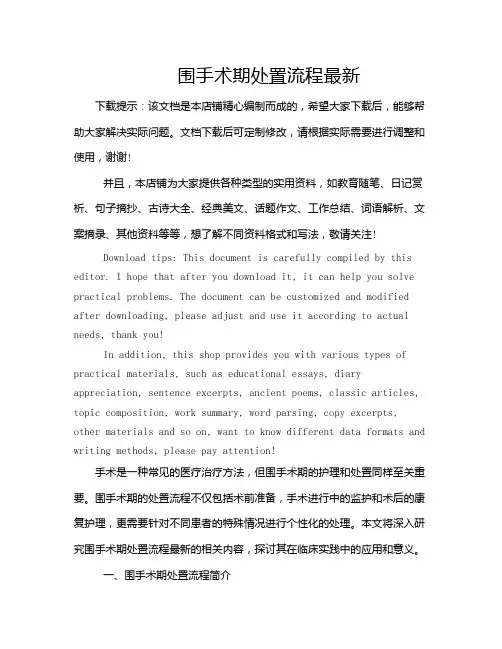 围手术期处置流程最新

下载提示：该文档是本店铺精心编制而成的，希望大家下载后，能够帮助大家解决实际问题。文档下载后可定制修改，请根据实际需要进行调整和使用，谢谢!

并且，本店铺为大家提供各种类型的实用资料，如教育随笔、日记赏析、句子摘抄、古诗大全、经典美文、话题作文、工作总结、词语解析、文案摘录、其他资料等等，想了解不同资料格式和写法，敬请关注!

Download tips: This document is carefully compiled by this editor. I hope that after you download it, it can help you solve practical problems. The document can be customized and modified after downloading, please adjust and use it according to actual needs, thank you!

In addition, this shop provides you with various types of practical materials, such as educational essays, diary appreciation, sentence excerpts, ancient poems, classic articles, topic composition, work summary, word parsing, copy excerpts, other materials and so on, want to know different data formats and writing methods, please pay attention!

手术是一种常见的医疗治疗方法，但围手术期的护理和处置同样至关重要。围手术期的处置流程不仅包括术前准备，手术进行中的监护和术后的康复护理，更需要针对不同患者的特殊情况进行个性化的处理。本文将深入研究围手术期处置流程最新的相关内容，探讨其在临床实践中的应用和意义。

一、围手术期处置流程简介